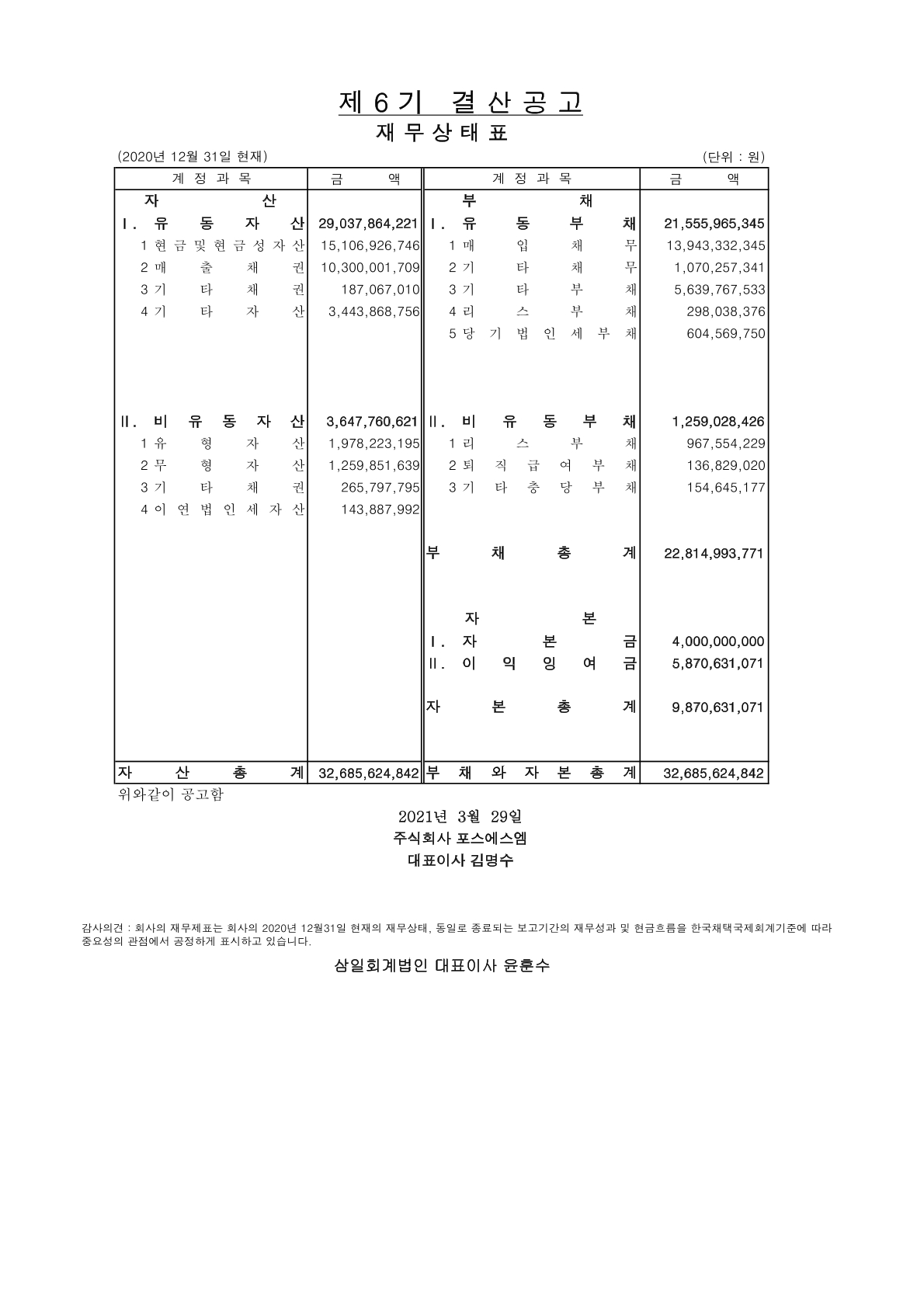 제 6 기 결 산 공 고
재 무 상 태 표

(2020년 12월 31일 현재) (단위 : 원)

| 계 정 과 목 | 금 액 | 계 정 과 목 | 금 액 |
|---|---|---|---|
| 자 산 | | 부 채 | |
| Ⅰ. 유 동 자 산 | 29,037,864,221 | Ⅰ. 유 동 부 채 | 21,555,965,345 |
| 1 현 금 및 현 금 성 자 산 | 15,106,926,746 | 1 매 입 채 무 | 13,943,332,345 |
| 2 매 출 채 권 | 10,300,001,709 | 2 기 타 채 무 | 1,070,257,341 |
| 3 기 타 채 권 | 187,067,010 | 3 기 타 부 채 | 5,639,767,533 |
| 4 기 타 자 산 | 3,443,868,756 | 4 리 스 부 채 | 298,038,376 |
| | | 5 당 기 법 인 세 부 채 | 604,569,750 |
| Ⅱ. 비 유 동 자 산 | 3,647,760,621 | Ⅱ. 비 유 동 부 채 | 1,259,028,426 |
| 1 유 형 자 산 | 1,978,223,195 | 1 리 스 부 채 | 967,554,229 |
| 2 무 형 자 산 | 1,259,851,639 | 2 퇴 직 급 여 부 채 | 136,829,020 |
| 3 기 타 채 권 | 265,797,795 | 3 기 타 충 당 부 채 | 154,645,177 |
| 4 이 연 법 인 세 자 산 | 143,887,992 | | |
| | | 부 채 총 계 | 22,814,993,771 |
| | | 자 본 | |
| | | Ⅰ. 자 본 금 | 4,000,000,000 |
| | | Ⅱ. 이 익 잉 여 금 | 5,870,631,071 |
| | | 자 본 총 계 | 9,870,631,071 |
| 자 산 총 계 | 32,685,624,842 | 부 채 와 자 본 총 계 | 32,685,624,842 |

위와같이 공고함

2021년 3월 29일
주식회사 포스에스엠
대표이사 김명수

감사의견 : 회사의 재무제표는 회사의 2020년 12월31일 현재의 재무상태, 동일로 종료되는 보고기간의 재무성과 및 현금흐름을 한국채택국제회계기준에 따라 중요성의 관점에서 공정하게 표시하고 있습니다.

삼일회계법인 대표이사 윤훈수